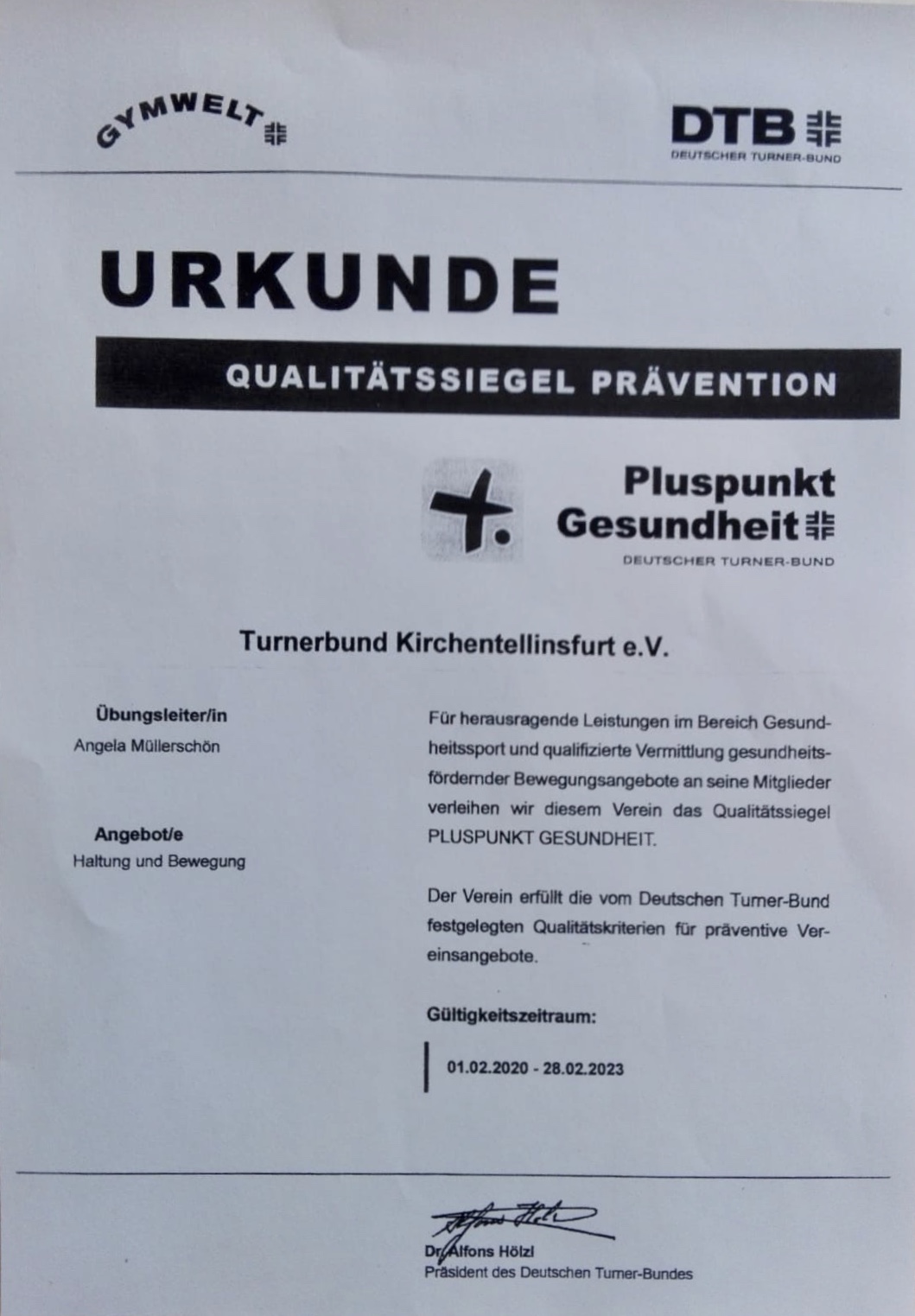 GYMWELT

DTB
DEUTSCHER TURNER-BUND

URKUNDE

QUALITÄTSSIEGEL PRÄVENTION

Pluspunkt Gesundheit
DEUTSCHER TURNER-BUND

Turnerbund Kirchentellinsfurt e.V.

Übungsleiter/in
Angela Müllerschön

Angebot/e
Haltung und Bewegung

Für herausragende Leistungen im Bereich Gesundheitssport und qualifizierte Vermittlung gesundheitsfördernder Bewegungsangebote an seine Mitglieder verleihen wir diesem Verein das Qualitätssiegel PLUSPUNKT GESUNDHEIT.

Der Verein erfüllt die vom Deutschen Turner-Bund festgelegten Qualitätskriterien für präventive Vereinsangebote.

Gültigkeitszeitraum:

01.02.2020 - 28.02.2023

Dr. Alfons Hölzl
Präsident des Deutschen Turner-Bundes